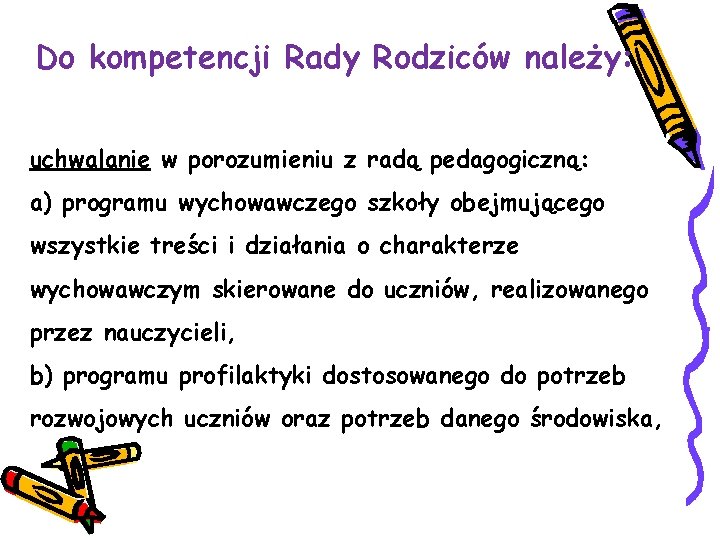 Do kompetencji Rady Rodziców należy:

uchwalanie w porozumieniu z radą pedagogiczną:
a) programu wychowawczego szkoły obejmującego wszystkie treści i działania o charakterze wychowawczym skierowane do uczniów, realizowanego przez nauczycieli,
b) programu profilaktyki dostosowanego do potrzeb rozwojowych uczniów oraz potrzeb danego środowiska,